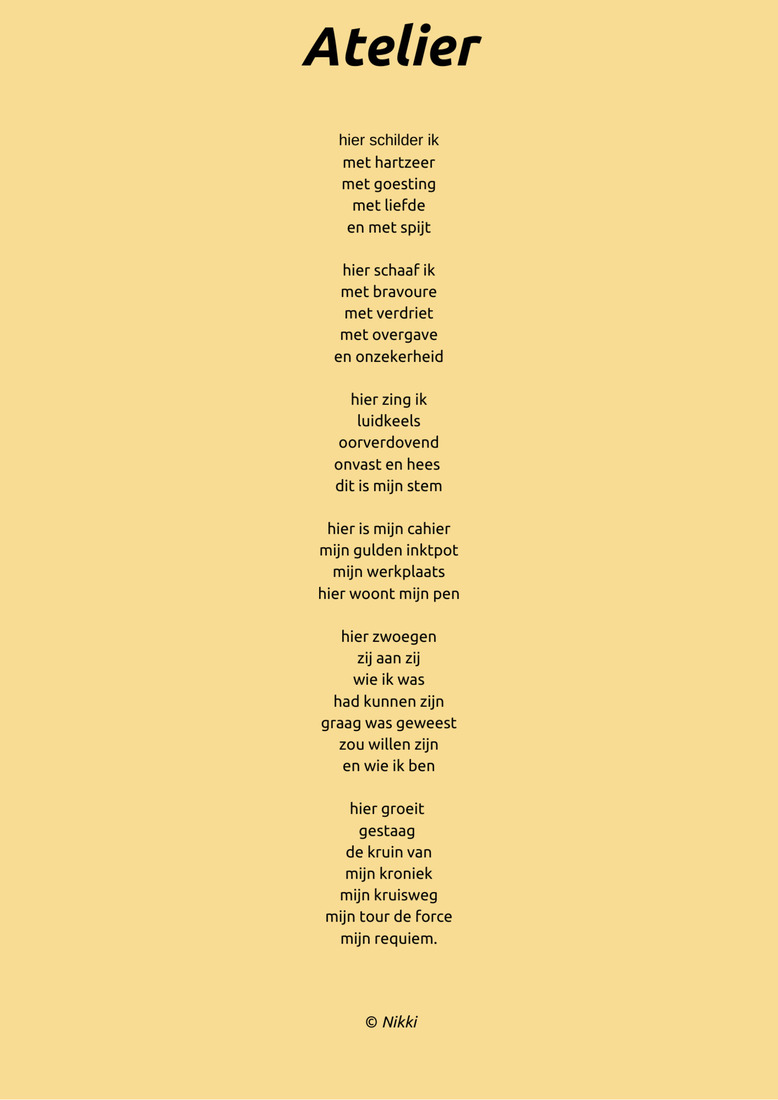 Atelier

hier schilder ik
met hartzeer
met goesting
met liefde
en met spijt

hier schaaf ik
met bravoure
met verdriet
met overgave
en onzekerheid

hier zing ik
luidkeels
oorverdovend
onvast en hees
dit is mijn stem

hier is mijn cahier
mijn gulden inktpot
mijn werkplaats
hier woont mijn pen

hier zwoegen
zij aan zij
wie ik was
had kunnen zijn
graag was geweest
zou willen zijn
en wie ik ben

hier groeit
gestaag
de kruin van
mijn kroniek
mijn kruisweg
mijn tour de force
mijn requiem.

© Nikki